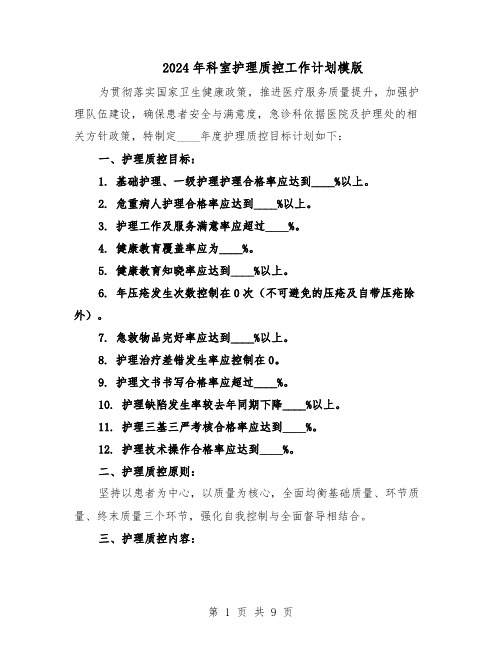 2024年科室护理质控工作计划模版

为贯彻落实国家卫生健康政策，推进医疗服务质量提升，加强护理队伍建设，确保患者安全与满意度，急诊科依据医院及护理处的相关方针政策，特制定____年度护理质控目标计划如下：

一、护理质控目标：

1. 基础护理、一级护理护理合格率应达到____%以上。

2. 危重病人护理合格率应达到____%以上。

3. 护理工作及服务满意率应超过____%。

4. 健康教育覆盖率应为____%。

5. 健康教育知晓率应达到____%以上。

6. 年压疮发生次数控制在0次（不可避免的压疮及自带压疮除外）。

7. 急救物品完好率应达到____%以上。

8. 护理治疗差错发生率应控制在0。

9. 护理文书书写合格率应超过____%。

10. 护理缺陷发生率较去年同期下降____%以上。

11. 护理三基三严考核合格率应达到____%。

12. 护理技术操作合格率应达到____%。

二、护理质控原则：

坚持以患者为中心，以质量为核心，全面均衡基础质量、环节质量、终末质量三个环节，强化自我控制与全面督导相结合。

三、护理质控内容：

第 1 页 共 9 页